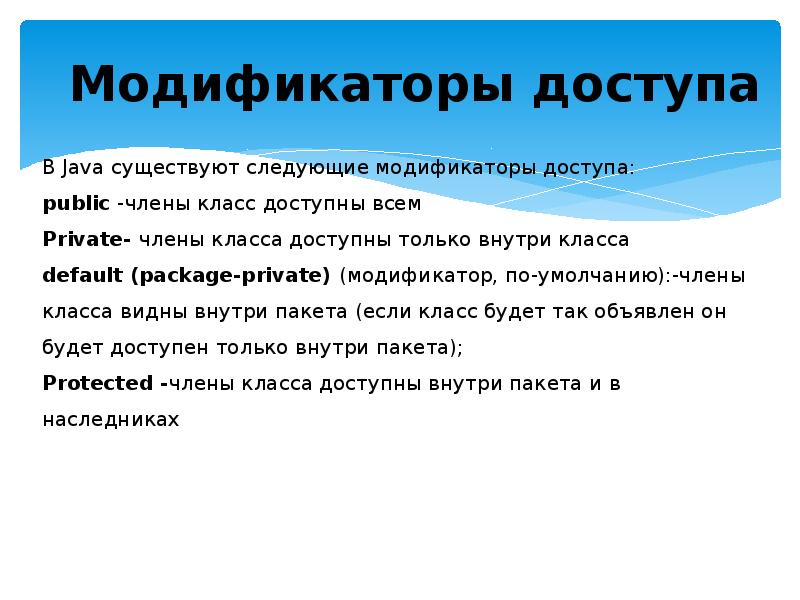 Модификаторы доступа

В Java существуют следующие модификаторы доступа:

public -члены класс доступны всем

Private- члены класса доступны только внутри класса

default (package-private) (модификатор, по-умолчанию):-члены класса видны внутри пакета (если класс будет так объявлен он будет доступен только внутри пакета);

Protected -члены класса доступны внутри пакета и в наследниках